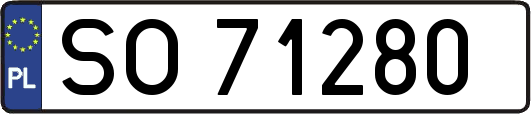 PL
SO 71280